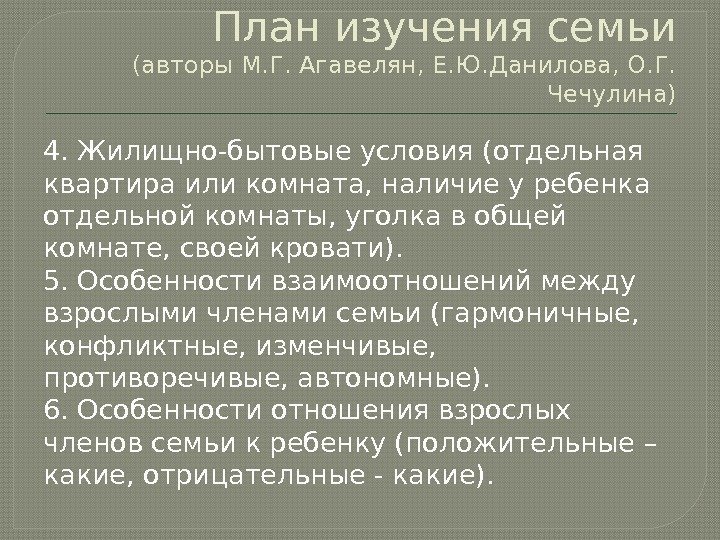 План изучения семьи
(авторы М.Г. Агавелян, Е.Ю.Данилова, О.Г. Чечулина)

4. Жилищно-бытовые условия (отдельная квартира или комната, наличие у ребенка отдельной комнаты, уголка в общей комнате, своей кровати).
5. Особенности взаимоотношений между взрослыми членами семьи (гармоничные, конфликтные, изменчивые, противоречивые, автономные).
6. Особенности отношения взрослых членов семьи к ребенку (положительные – какие, отрицательные - какие).